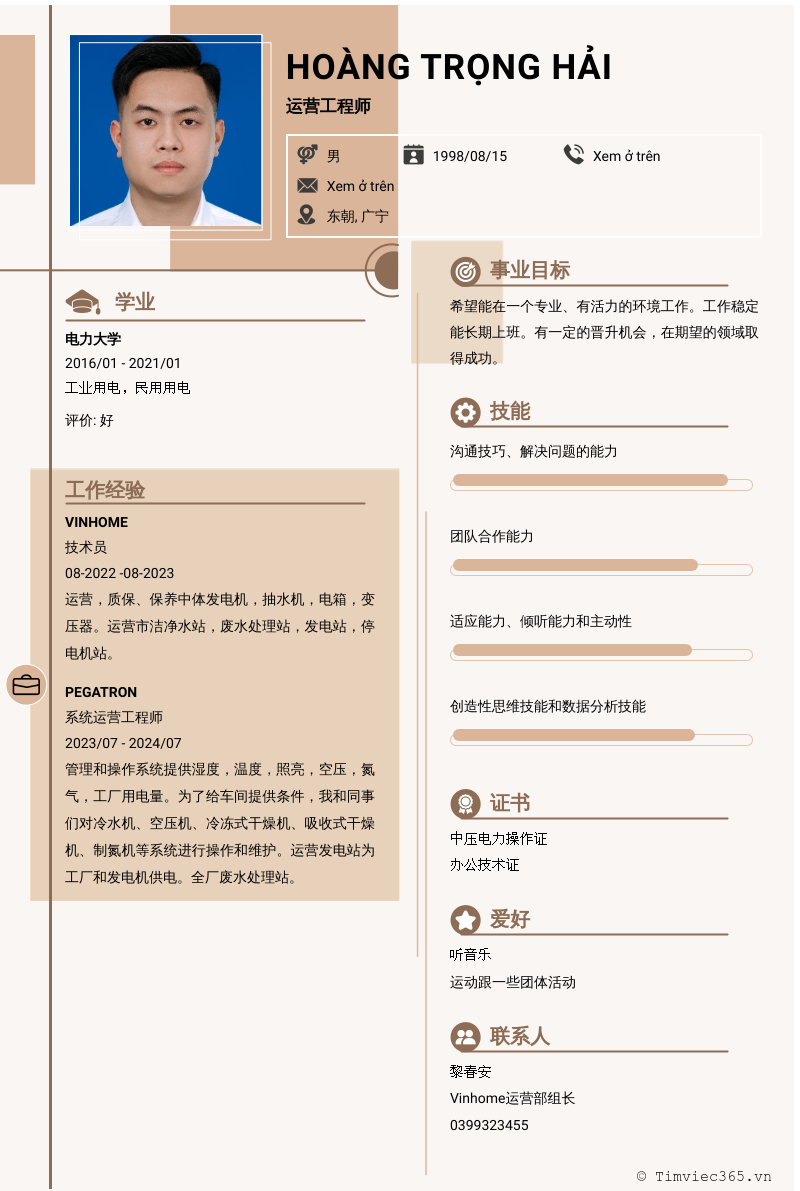 HOÀNG TRỌNG HẢI

运营工程师

男
1998/08/15
Xem ở trên
Xem ở trên
东朝, 广宁

学业

电力大学
2016/01 - 2021/01
工业用电，民用用电

评价: 好

工作经验

VINHOME
技术员
08-2022 -08-2023
运营，质保、保养中体发电机，抽水机，电箱，变压器。运营市洁净水站，废水处理站，发电站，停电机站。

PEGATRON
系统运营工程师
2023/07 - 2024/07
管理和操作系统提供湿度，温度，照亮，空压，氮气，工厂用电量。为了给车间提供条件，我和同事们对冷水机、空压机、冷冻式干燥机、吸收式干燥机、制氮机等系统进行操作和维护。运营发电站为工厂和发电机供电。全厂废水处理站。

事业目标

希望能在一个专业、有活力的环境工作。工作稳定能长期上班。有一定的晋升机会，在期望的领域取得成功。

技能

沟通技巧、解决问题的能力

团队合作能力

适应能力、倾听能力和主动性

创造性思维技能和数据分析技能

证书

中压电力操作证
办公技术证

爱好

听音乐
运动跟一些团体活动

联系人

黎春安
Vinhome运营部组长
0399323455

© Timviec365.vn